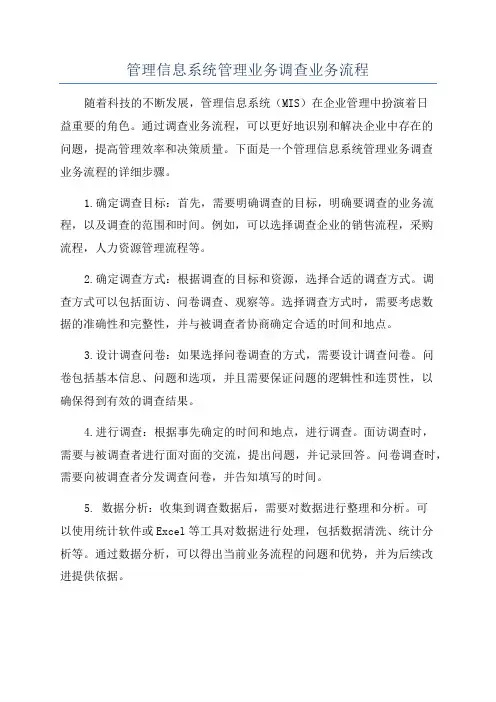 管理信息系统管理业务调查业务流程

随着科技的不断发展，管理信息系统（MIS）在企业管理中扮演着日益重要的角色。通过调查业务流程，可以更好地识别和解决企业中存在的问题，提高管理效率和决策质量。下面是一个管理信息系统管理业务调查业务流程的详细步骤。

1.确定调查目标：首先，需要明确调查的目标，明确要调查的业务流程，以及调查的范围和时间。例如，可以选择调查企业的销售流程，采购流程，人力资源管理流程等。

2.确定调查方式：根据调查的目标和资源，选择合适的调查方式。调查方式可以包括面访、问卷调查、观察等。选择调查方式时，需要考虑数据的准确性和完整性，并与被调查者协商确定合适的时间和地点。

3.设计调查问卷：如果选择问卷调查的方式，需要设计调查问卷。问卷包括基本信息、问题和选项，并且需要保证问题的逻辑性和连贯性，以确保得到有效的调查结果。

4.进行调查：根据事先确定的时间和地点，进行调查。面访调查时，需要与被调查者进行面对面的交流，提出问题，并记录回答。问卷调查时，需要向被调查者分发调查问卷，并告知填写的时间。

5. 数据分析：收集到调查数据后，需要对数据进行整理和分析。可以使用统计软件或Excel等工具对数据进行处理，包括数据清洗、统计分析等。通过数据分析，可以得出当前业务流程的问题和优势，并为后续改进提供依据。